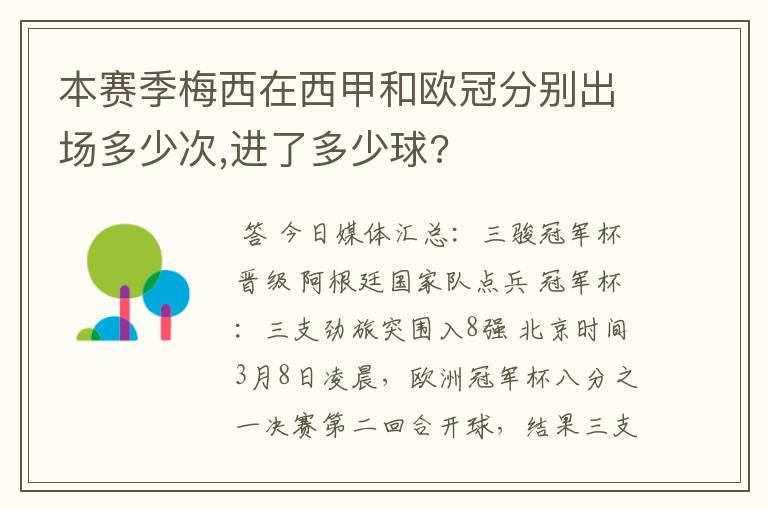 本赛季梅西在西甲和欧冠分别出场多少次,进了多少球?

答 今日媒体汇总: 三骏冠军杯晋级 阿根廷国家队点兵 冠军杯: 三支劲旅突围入8强 北京时间3月8日凌晨，欧洲冠军杯八分之一决赛第二回合开球，结果三支